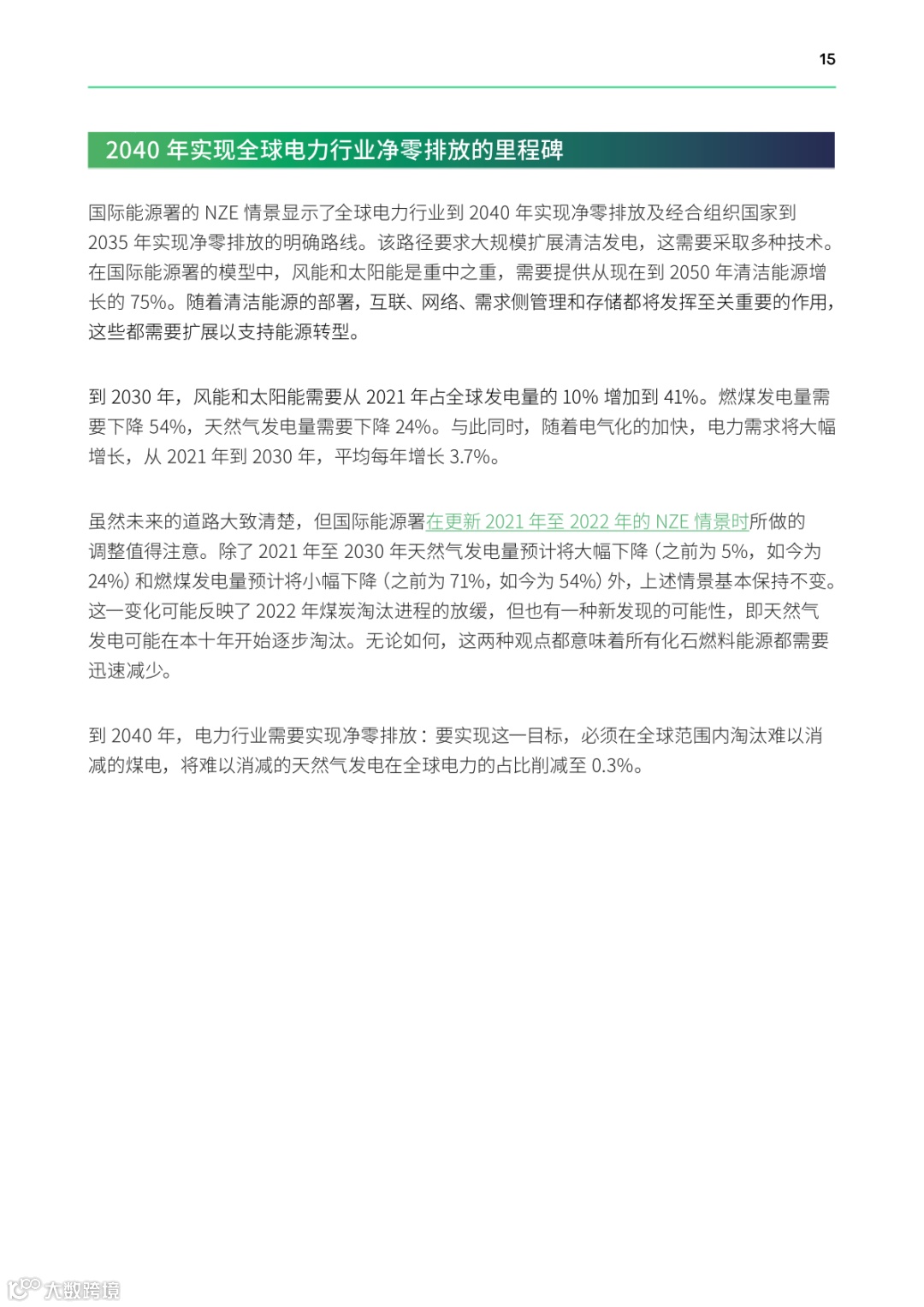 15

2040 年实现全球电力行业净零排放的里程碑

国际能源署的 NZE 情景显示了全球电力行业到 2040 年实现净零排放及经合组织国家到 2035 年实现净零排放的明确路线。该路径要求大规模扩展清洁发电，这需要采取多种技术。在国际能源署的模型中，风能和太阳能是重中之重，需要提供从现在到 2050 年清洁能源增长的 75%。随着清洁能源的部署，互联、网络、需求侧管理和存储都将发挥至关重要的作用，这些都需要扩展以支持能源转型。

到 2030 年，风能和太阳能需要从 2021 年占全球发电量的 10% 增加到 41%。燃煤发电量需要下降 54%，天然气发电量需要下降 24%。与此同时，随着电气化的加快，电力需求将大幅增长，从 2021 年到 2030 年，平均每年增长 3.7%。

虽然未来的道路大致清楚，但国际能源署在更新 2021 年至 2022 年的 NZE 情景时所做的调整值得注意。除了 2021 年至 2030 年天然气发电量预计将大幅下降（之前为 5%，如今为 24%）和燃煤发电量预计将小幅下降（之前为 71%，如今为 54%）外，上述情景基本保持不变。这一变化可能反映了 2022 年煤炭淘汰进程的放缓，但也有一种新发现的可能性，即天然气发电可能在本十年开始逐步淘汰。无论如何，这两种观点都意味着所有化石燃料能源都需要迅速减少。

到 2040 年，电力行业需要实现净零排放：要实现这一目标，必须在全球范围内淘汰难以消减的煤电，将难以消减的天然气发电在全球电力的占比削减至 0.3%。

大数跨境